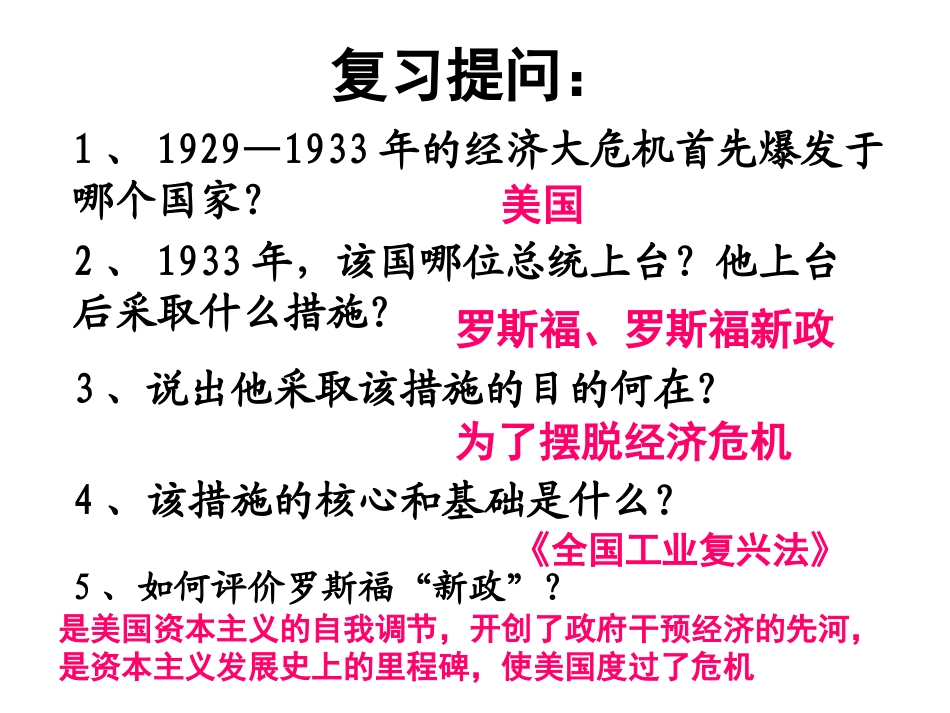 复习提问：

1、1929—1933年的经济大危机首先爆发于哪个国家？

美国

2、1933年，该国哪位总统上台？他上台后采取什么措施？

罗斯福、罗斯福新政

3、说出他采取该措施的目的何在？

为了摆脱经济危机

4、该措施的核心和基础是什么？

《全国工业复兴法》

5、如何评价罗斯福“新政”？

是美国资本主义的自我调节，开创了政府干预经济的先河，是资本主义发展史上的里程碑，使美国度过了危机